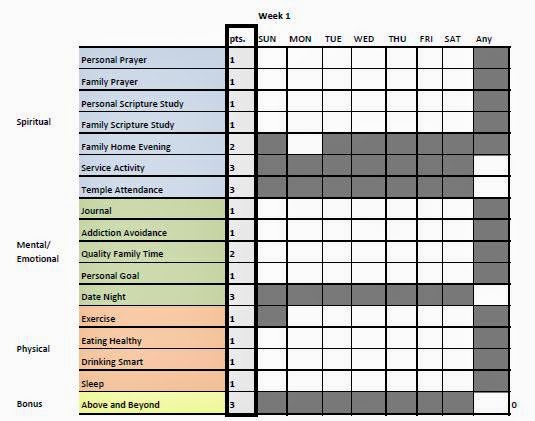 Week 1

| | | pts. | SUN | MON | TUE | WED | THU | FRI | SAT | Any | |
|---|---|---|---|---|---|---|---|---|---|---|---|
| Spiritual | Personal Prayer | 1 | | | | | | | | | |
| | Family Prayer | 1 | | | | | | | | | |
| | Personal Scripture Study | 1 | | | | | | | | | |
| | Family Scripture Study | 1 | | | | | | | | | |
| | Family Home Evening | 2 | | | | | | | | | |
| | Service Activity | 3 | | | | | | | | | |
| | Temple Attendance | 3 | | | | | | | | | |
| Mental/ Emotional | Journal | 1 | | | | | | | | | |
| | Addiction Avoidance | 1 | | | | | | | | | |
| | Quality Family Time | 2 | | | | | | | | | |
| | Personal Goal | 1 | | | | | | | | | |
| | Date Night | 3 | | | | | | | | | |
| Physical | Exercise | 1 | | | | | | | | | |
| | Eating Healthy | 1 | | | | | | | | | |
| | Drinking Smart | 1 | | | | | | | | | |
| | Sleep | 1 | | | | | | | | | |
| Bonus | Above and Beyond | 3 | | | | | | | | | 0 |